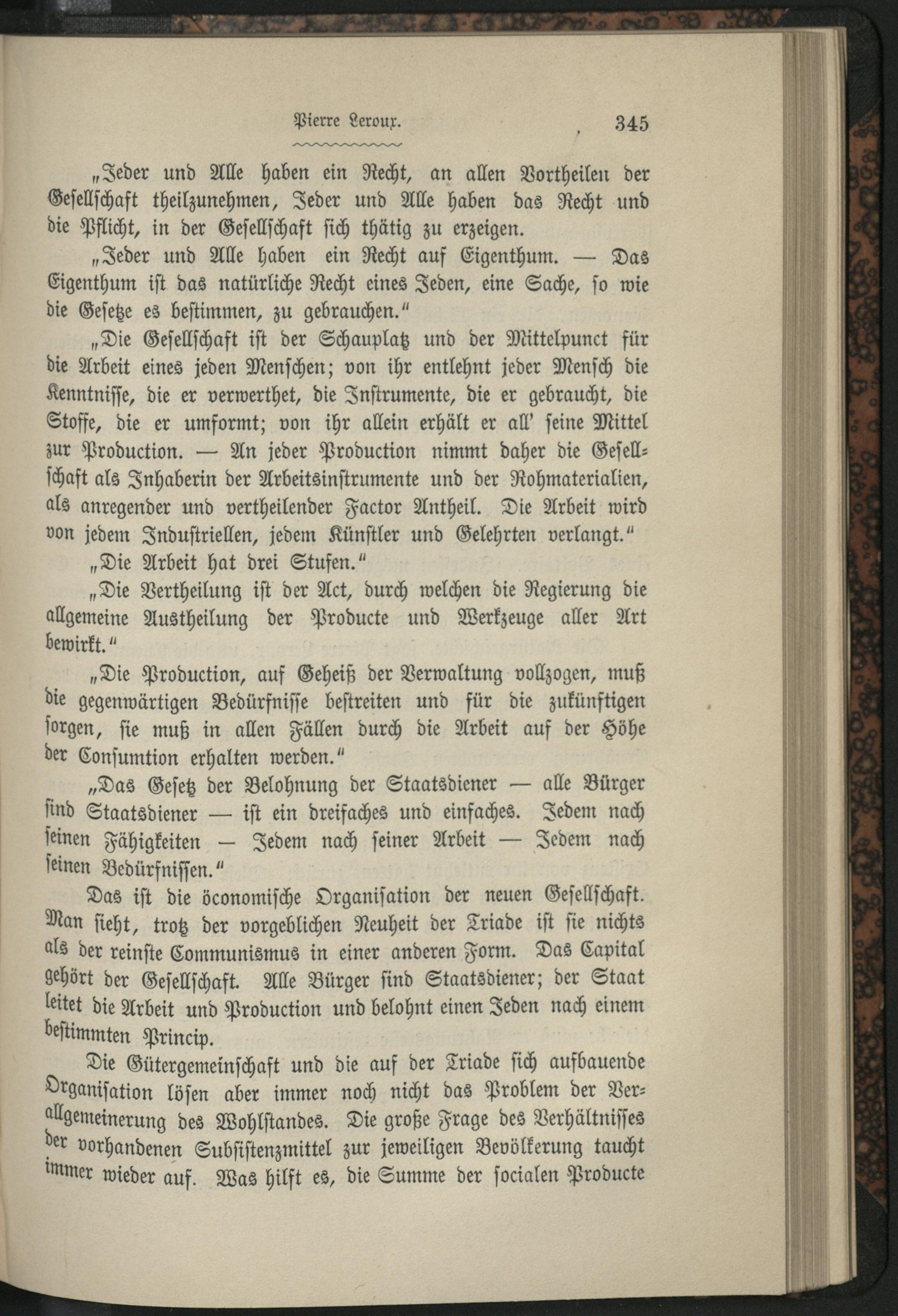 Pierre Leroux. 345

„Jeder und Alle haben ein Recht, an allen Vortheilen der Gesellschaft theilzunehmen, Jeder und Alle haben das Recht und die Pflicht, in der Gesellschaft sich thätig zu erzeigen.

„Jeder und Alle haben ein Recht auf Eigenthum. — Das Eigenthum ist das natürliche Recht eines Jeden, eine Sache, so wie die Gesetze es bestimmen, zu gebrauchen.“

„Die Gesellschaft ist der Schauplatz und der Mittelpunct für die Arbeit eines jeden Menschen; von ihr entlehnt jeder Mensch die Kenntnisse, die er verwerthet, die Instrumente, die er gebraucht, die Stoffe, die er umformt; von ihr allein erhält er all' seine Mittel zur Production. — An jeder Production nimmt daher die Gesellschaft als Inhaberin der Arbeitsinstrumente und der Rohmaterialien, als anregender und vertheilender Factor Antheil. Die Arbeit wird von jedem Industriellen, jedem Künstler und Gelehrten verlangt.“

„Die Arbeit hat drei Stufen.“

„Die Vertheilung ist der Act, durch welchen die Regierung die allgemeine Austheilung der Producte und Werkzeuge aller Art bewirkt.“

„Die Production, auf Geheiß der Verwaltung vollzogen, muß die gegenwärtigen Bedürfnisse bestreiten und für die zukünftigen sorgen, sie muß in allen Fällen durch die Arbeit auf der Höhe der Consumtion erhalten werden.“

„Das Gesetz der Belohnung der Staatsdiener — alle Bürger sind Staatsdiener — ist ein dreifaches und einfaches. Jedem nach seinen Fähigkeiten — Jedem nach seiner Arbeit — Jedem nach seinen Bedürfnissen.“

Das ist die öconomische Organisation der neuen Gesellschaft. Man sieht, trotz der vorgeblichen Neuheit der Triade ist sie nichts als der reinste Communismus in einer anderen Form. Das Capital gehört der Gesellschaft. Alle Bürger sind Staatsdiener; der Staat leitet die Arbeit und Production und belohnt einen Jeden nach einem bestimmten Princip.

Die Gütergemeinschaft und die auf der Triade sich aufbauende Organisation lösen aber immer noch nicht das Problem der Verallgemeinerung des Wohlstandes. Die große Frage des Verhältnisses der vorhandenen Subsistenzmittel zur jeweiligen Bevölkerung taucht immer wieder auf. Was hilft es, die Summe der socialen Producte